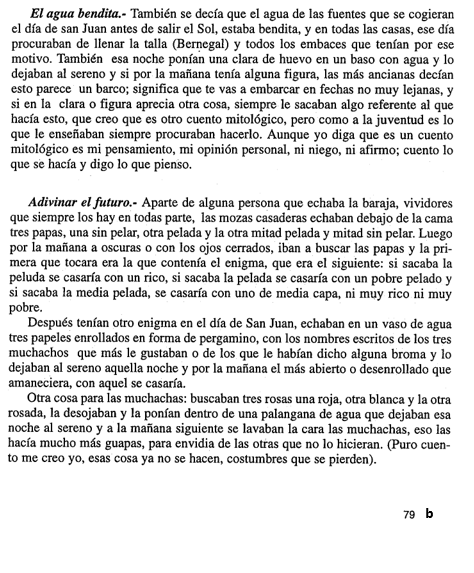 El agua bendita.- También se decía que el agua de las fuentes que se cogieran el día de san Juan antes de salir el Sol, estaba bendita, y en todas las casas, ese día procuraban de llenar la talla (Bernegal) y todos los embaces que tenían por ese motivo. También esa noche ponían una clara de huevo en un baso con agua y lo dejaban al sereno y si por la mañana tenía alguna figura, las más ancianas decían esto parece un barco; significa que te vas a embarcar en fechas no muy lejanas, y si en la clara o figura aprecia otra cosa, siempre le sacaban algo referente al que hacía esto, que creo que es otro cuento mitológico, pero como a la juventud es lo que le enseñaban siempre procuraban hacerlo. Aunque yo diga que es un cuento mitológico es mi pensamiento, mi opinión personal, ni niego, ni afirmo; cuento lo que se hacía y digo lo que pienso.

Adivinar el futuro.- Aparte de alguna persona que echaba la baraja, vividores que siempre los hay en todas parte, las mozas casaderas echaban debajo de la cama tres papas, una sin pelar, otra pelada y la otra mitad pelada y mitad sin pelar. Luego por la mañana a oscuras o con los ojos cerrados, iban a buscar las papas y la primera que tocara era la que contenía el enigma, que era el siguiente: si sacaba la peluda se casaría con un rico, si sacaba la pelada se casaría con un pobre pelado y si sacaba la media pelada, se casaría con uno de media capa, ni muy rico ni muy pobre.

Después tenían otro enigma en el día de San Juan, echaban en un vaso de agua tres papeles enrollados en forma de pergamino, con los nombres escritos de los tres muchachos que más le gustaban o de los que le habían dicho alguna broma y lo dejaban al sereno aquella noche y por la mañana el más abierto o desenrollado que amaneciera, con aquel se casaría.

Otra cosa para las muchachas: buscaban tres rosas una roja, otra blanca y la otra rosada, la desojaban y la ponían dentro de una palangana de agua que dejaban esa noche al sereno y a la mañana siguiente se lavaban la cara las muchachas, eso las hacía mucho más guapas, para envidia de las otras que no lo hicieran. (Puro cuento me creo yo, esas cosa ya no se hacen, costumbres que se pierden).

79 b